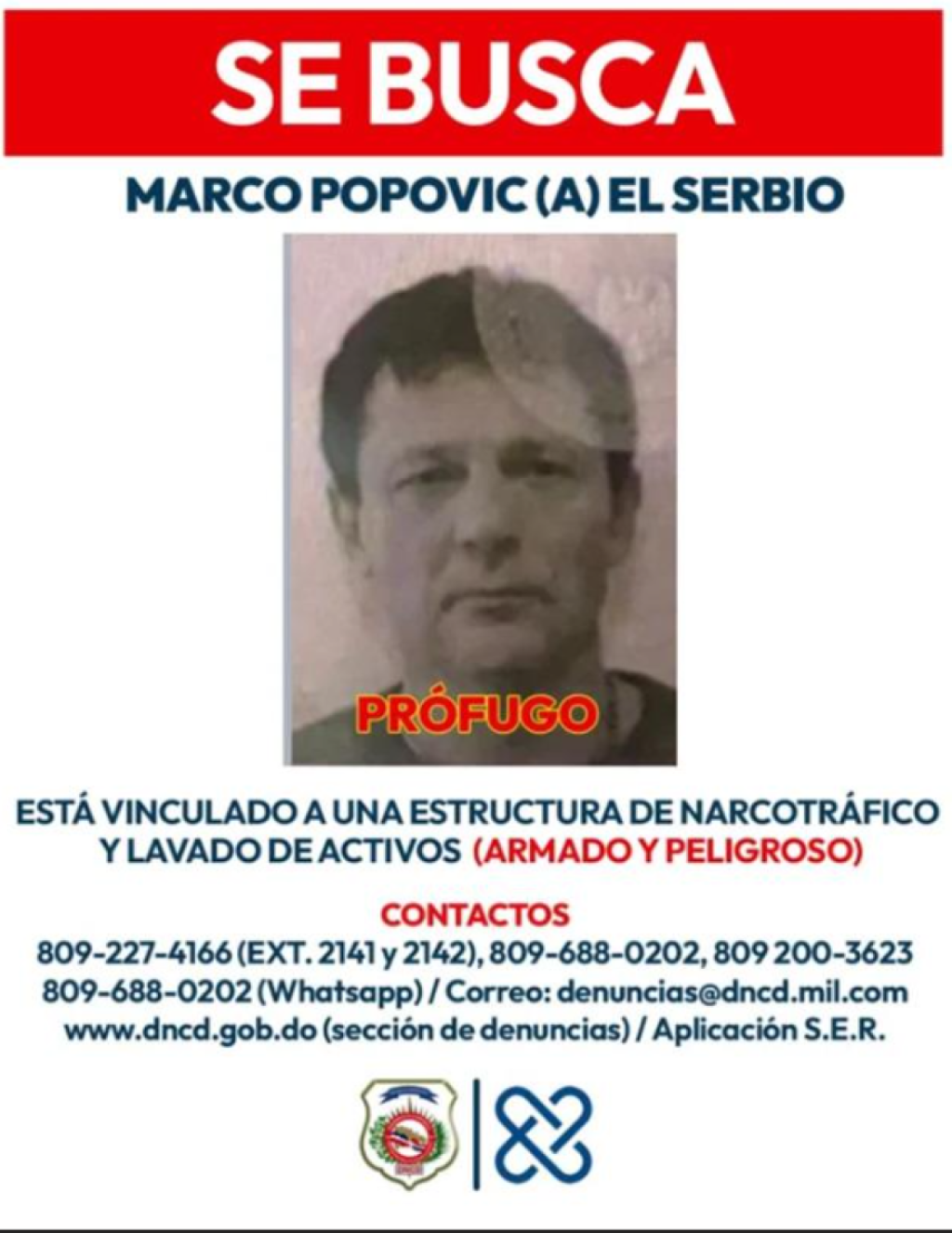 SE BUSCA

MARCO POPOVIC (A) EL SERBIO

PRÓFUGO

ESTÁ VINCULADO A UNA ESTRUCTURA DE NARCOTRÁFICO Y LAVADO DE ACTIVOS (ARMADO Y PELIGROSO)

CONTACTOS

809-227-4166 (EXT. 2141 y 2142), 809-688-0202, 809 200-3623
809-688-0202 (Whatsapp) / Correo: denuncias@dncd.mil.com
www.dncd.gob.do (sección de denuncias) / Aplicación S.E.R.